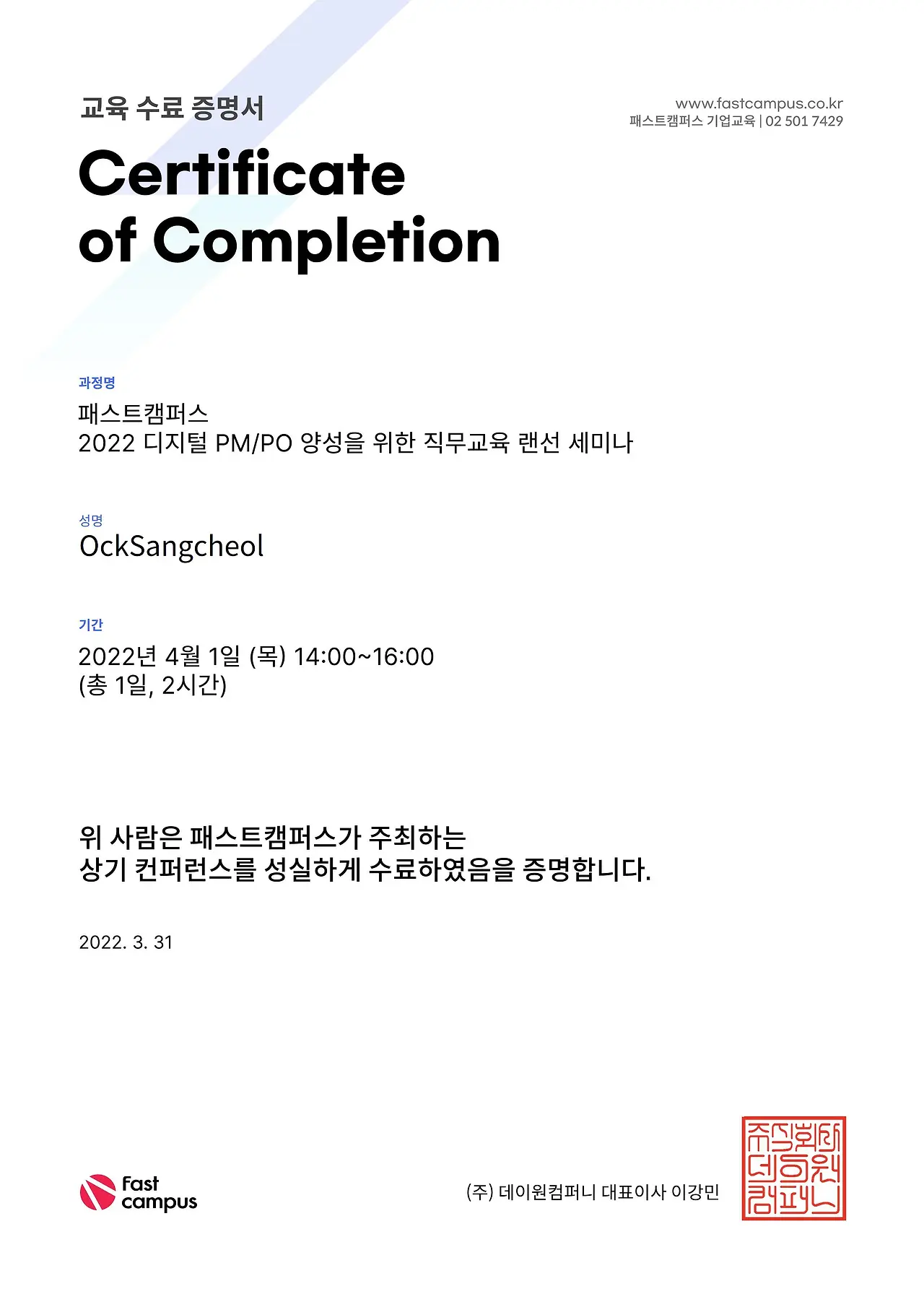 교육 수료 증명서

www.fastcampus.co.kr
패스트캠퍼스 기업교육 | 02 501 7429

Certificate
of Completion

과정명
패스트캠퍼스
2022 디지털 PM/PO 양성을 위한 직무교육 랜선 세미나

성명
OckSangcheol

기간
2022년 4월 1일 (목) 14:00~16:00
(총 1일, 2시간)

위 사람은 패스트캠퍼스가 주최하는
상기 컨퍼런스를 성실하게 수료하였음을 증명합니다.

2022. 3. 31

Fast
campus

(주) 데이원컴퍼니 대표이사 이강민

주식회사
데이원
컴퍼니